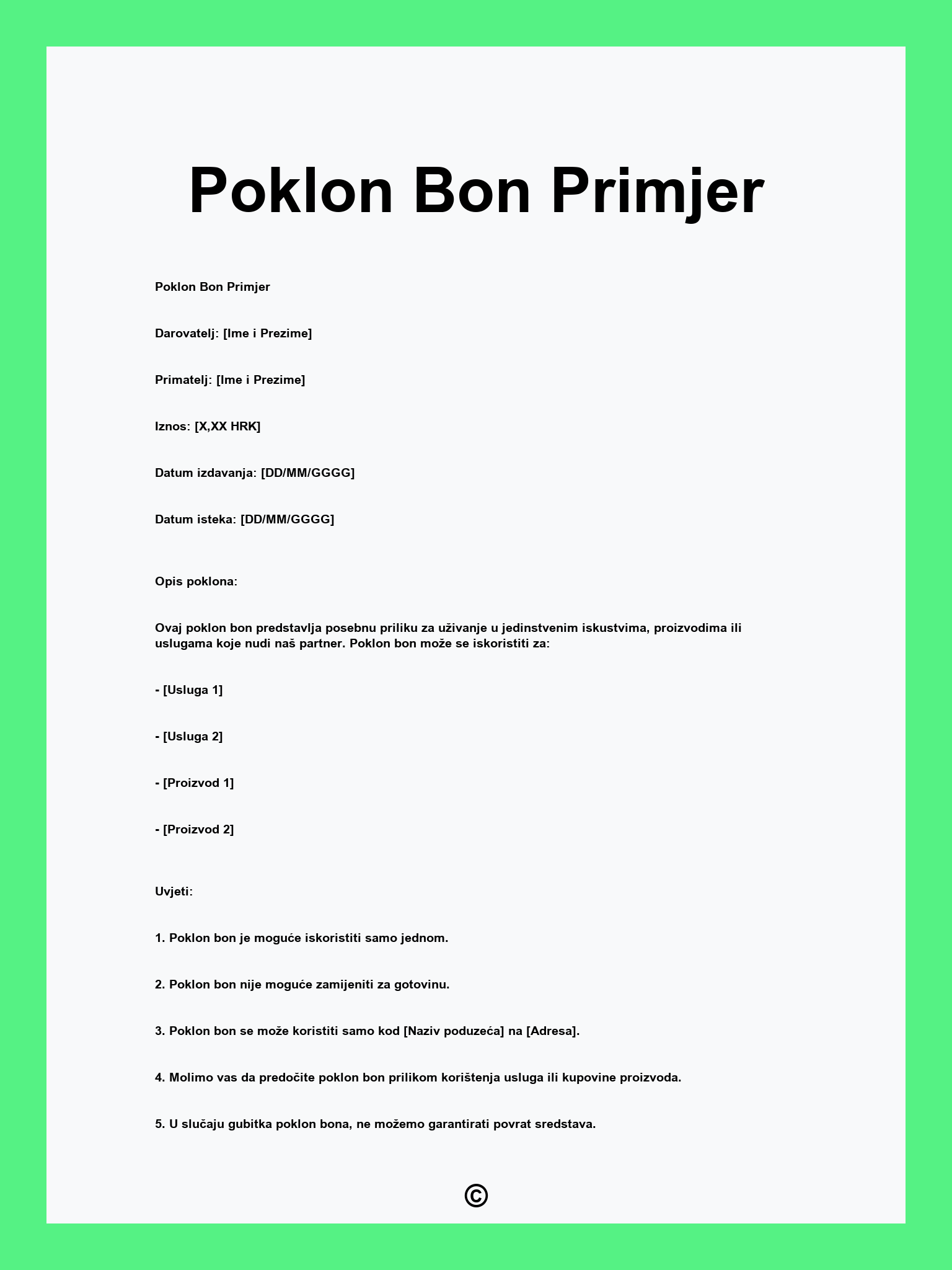 Poklon Bon Primjer

Poklon Bon Primjer

Darovatelj: [Ime i Prezime]

Primatelj: [Ime i Prezime]

Iznos: [X,XX HRK]

Datum izdavanja: [DD/MM/GGGG]

Datum isteka: [DD/MM/GGGG]

Opis poklona:

Ovaj poklon bon predstavlja posebnu priliku za uživanje u jedinstvenim iskustvima, proizvodima ili uslugama koje nudi naš partner. Poklon bon može se iskoristiti za:

- [Usluga 1]

- [Usluga 2]

- [Proizvod 1]

- [Proizvod 2]

Uvjeti:

1. Poklon bon je moguće iskoristiti samo jednom.

2. Poklon bon nije moguće zamijeniti za gotovinu.

3. Poklon bon se može koristiti samo kod [Naziv poduzeća] na [Adresa].

4. Molimo vas da predočite poklon bon prilikom korištenja usluga ili kupovine proizvoda.

5. U slučaju gubitka poklon bona, ne možemo garantirati povrat sredstava.

©